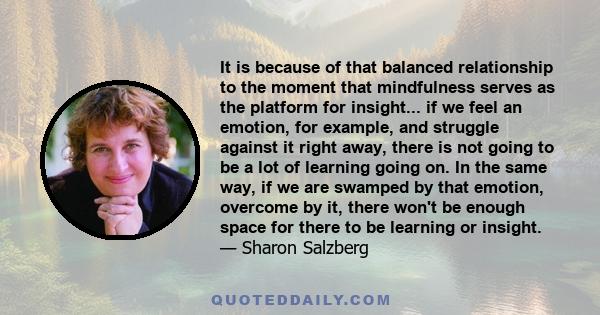 It is because of that balanced relationship to the moment that mindfulness serves as the platform for insight... if we feel an emotion, for example, and struggle against it right away, there is not going to be a lot of learning going on. In the same way, if we are swamped by that emotion, overcome by it, there won't be enough space for there to be learning or insight.
— Sharon Salzberg

QUOTEDDAILY.COM